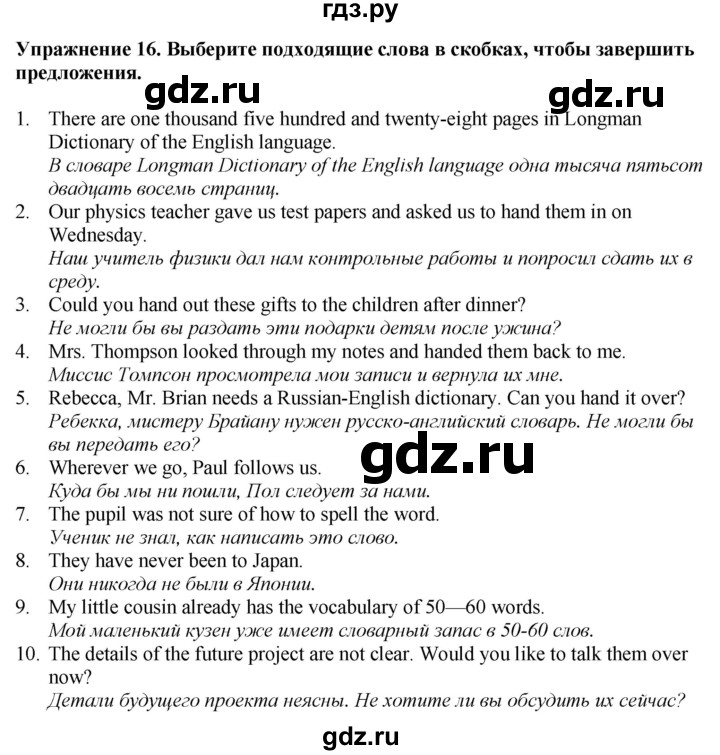 гдз.ру

Упражнение 16. Выберите подходящие слова в скобках, чтобы завершить предложения.

gdz.ru gdz.ru

1. There are one thousand five hundred and twenty-eight pages in Longman Dictionary of the English language.
В словаре Longman Dictionary of the English language одна тысяча пятьсот двадцать восемь страниц.
2. Our physics teacher gave us test papers and asked us to hand them in on Wednesday.
Наш учитель физики дал нам контрольные работы и попросил сдать их в среду.
3. Could you hand out these gifts to the children after dinner?
Не могли бы вы раздать эти подарки детям после ужина?
4. Mrs. Thompson looked through my notes and handed them back to me.
Миссис Томпсон просмотрела мои записи и вернула их мне.
5. Rebecca, Mr. Brian needs a Russian-English dictionary. Can you hand it over?
Ребекка, мистеру Брайану нужен русско-английский словарь. Не могли бы вы передать его?

gdz.ru

6. Wherever we go, Paul follows us.
Куда бы мы ни пошли, Пол следует за нами.
7. The pupil was not sure of how to spell the word.
Ученик не знал, как написать это слово.
8. They have never been to Japan.
Они никогда не были в Японии.
9. My little cousin already has the vocabulary of 50—60 words.
Мой маленький кузен уже имеет словарный запас в 50-60 слов.
10. The details of the future project are not clear. Would you like to talk them over now?
Детали будущего проекта неясны. Не хотите ли вы обсудить их сейчас?

gdz.ru